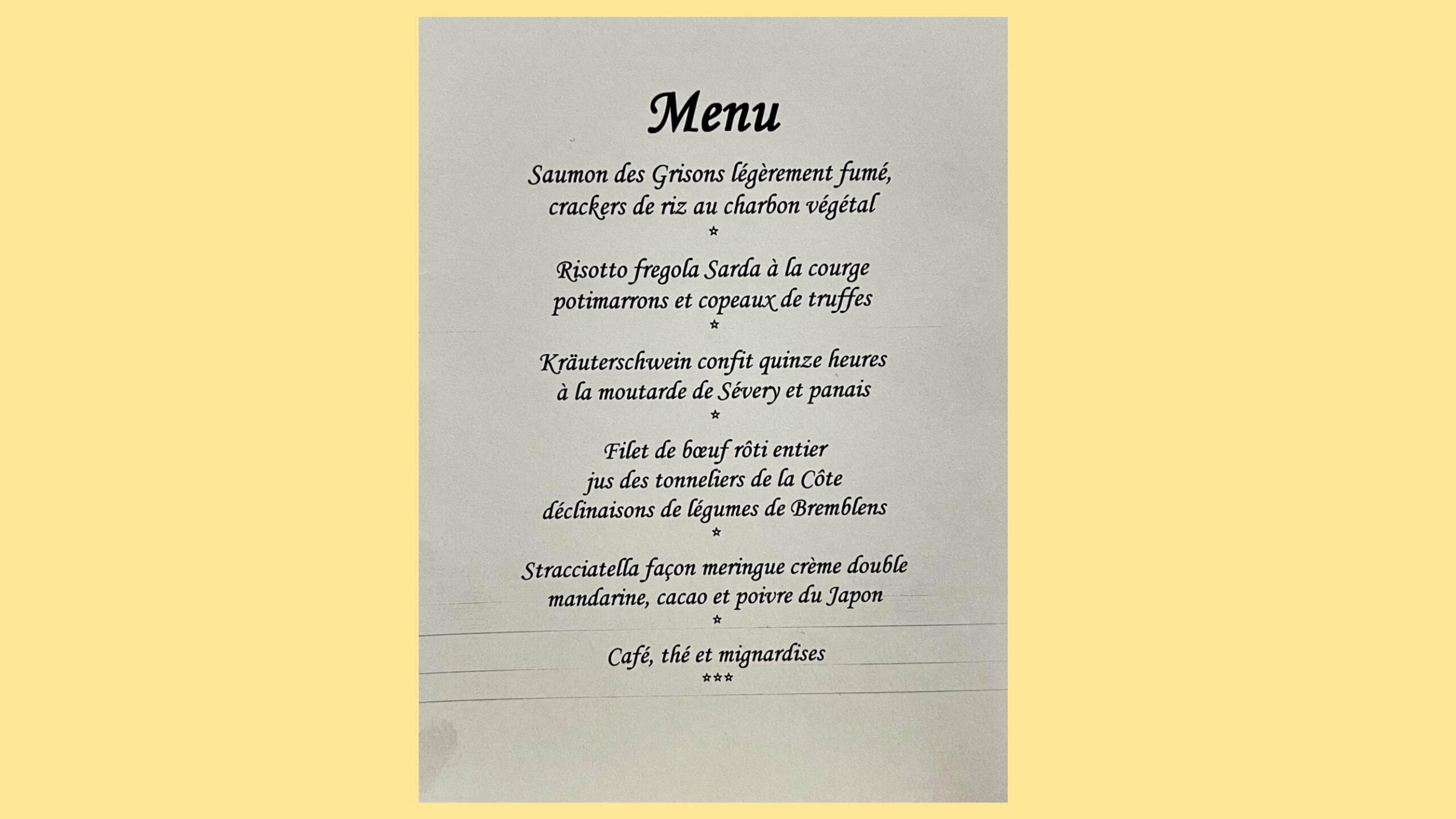 Menu

Saumon des Grisons légèrement fumé,
crackers de riz au charbon végétal
*

Risotto fregola Sarda à la courge
potimarrons et copeaux de truffes
*

Kräuterschwein confit quinze heures
à la moutarde de Sévery et panais
*

Filet de bœuf rôti entier
jus des tonneliers de la Côte
déclinaisons de légumes de Bremblens
*

Stracciatella façon meringue crème double
mandarine, cacao et poivre du Japon
*

Café, thé et mignardises
***